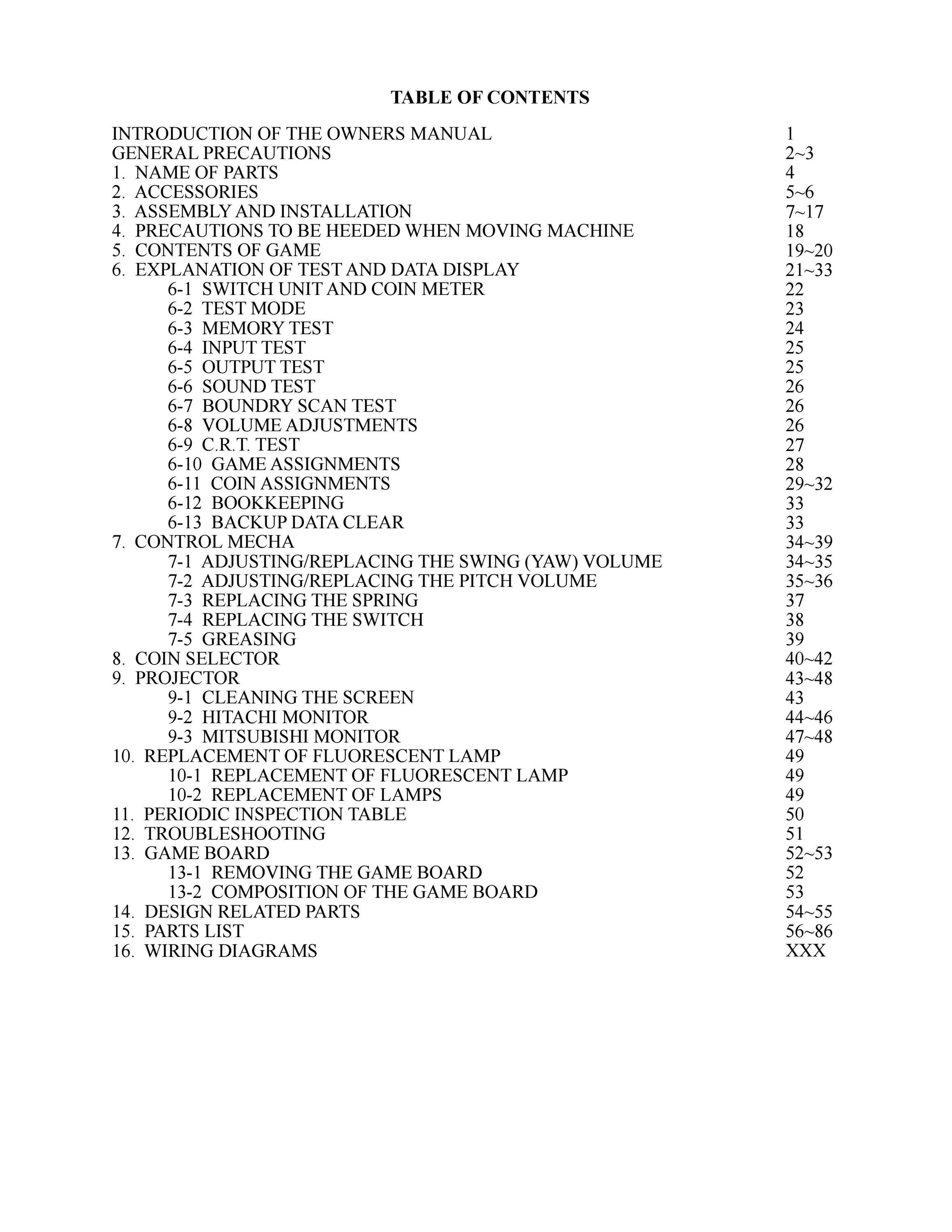 TABLE OF CONTENTS

INTRODUCTION OF THE OWNERS MANUAL 1
GENERAL PRECAUTIONS 2~3
1. NAME OF PARTS 4
2. ACCESSORIES 5~6
3. ASSEMBLY AND INSTALLATION 7~17
4. PRECAUTIONS TO BE HEEDED WHEN MOVING MACHINE 18
5. CONTENTS OF GAME 19~20
6. EXPLANATION OF TEST AND DATA DISPLAY 21~33
6-1 SWITCH UNIT AND COIN METER 22
6-2 TEST MODE 23
6-3 MEMORY TEST 24
6-4 INPUT TEST 25
6-5 OUTPUT TEST 25
6-6 SOUND TEST 26
6-7 BOUNDRY SCAN TEST 26
6-8 VOLUME ADJUSTMENTS 26
6-9 C.R.T. TEST 27
6-10 GAME ASSIGNMENTS 28
6-11 COIN ASSIGNMENTS 29~32
6-12 BOOKKEEPING 33
6-13 BACKUP DATA CLEAR 33
7. CONTROL MECHA 34~39
7-1 ADJUSTING/REPLACING THE SWING (YAW) VOLUME 34~35
7-2 ADJUSTING/REPLACING THE PITCH VOLUME 35~36
7-3 REPLACING THE SPRING 37
7-4 REPLACING THE SWITCH 38
7-5 GREASING 39
8. COIN SELECTOR 40~42
9. PROJECTOR 43~48
9-1 CLEANING THE SCREEN 43
9-2 HITACHI MONITOR 44~46
9-3 MITSUBISHI MONITOR 47~48
10. REPLACEMENT OF FLUORESCENT LAMP 49
10-1 REPLACEMENT OF FLUORESCENT LAMP 49
10-2 REPLACEMENT OF LAMPS 49
11. PERIODIC INSPECTION TABLE 50
12. TROUBLESHOOTING 51
13. GAME BOARD 52~53
13-1 REMOVING THE GAME BOARD 52
13-2 COMPOSITION OF THE GAME BOARD 53
14. DESIGN RELATED PARTS 54~55
15. PARTS LIST 56~86
16. WIRING DIAGRAMS XXX